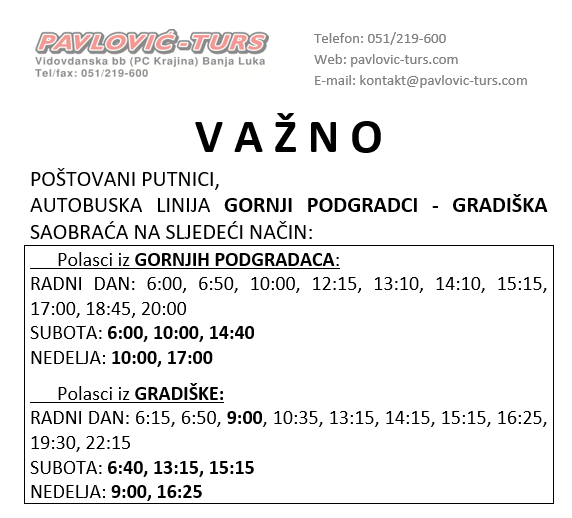 PAVLOVIĆ-TURS
Vidovdanska bb (PC Krajina) Banja Luka
Tel/fax: 051/219-600

Telefon: 051/219-600
Web: pavlovic-turs.com
E-mail: kontakt@pavlovic-turs.com

V A Ž N O

POŠTOVANI PUTNICI,
AUTOBUSKA LINIJA GORNJI PODGRADCI - GRADIŠKA SAOBRAĆA NA SLJEDEĆI NAČIN:

Polasci iz GORNJIH PODGRADACA:
RADNI DAN: 6:00, 6:50, 10:00, 12:15, 13:10, 14:10, 15:15, 17:00, 18:45, 20:00
SUBOTA: 6:00, 10:00, 14:40
NEDELJA: 10:00, 17:00

Polasci iz GRADIŠKE:
RADNI DAN: 6:15, 6:50, 9:00, 10:35, 13:15, 14:15, 15:15, 16:25, 19:30, 22:15
SUBOTA: 6:40, 13:15, 15:15
NEDELJA: 9:00, 16:25